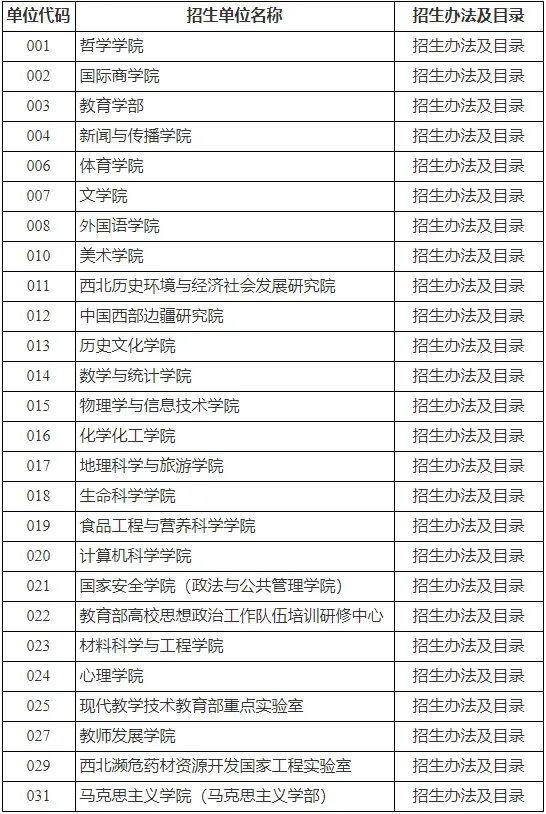 | 单位代码 | 招生单位名称 | 招生办法及目录 |
|---|---|---|
| 001 | 哲学学院 | 招生办法及目录 |
| 002 | 国际商学院 | 招生办法及目录 |
| 003 | 教育学部 | 招生办法及目录 |
| 004 | 新闻与传播学院 | 招生办法及目录 |
| 006 | 体育学院 | 招生办法及目录 |
| 007 | 文学院 | 招生办法及目录 |
| 008 | 外国语学院 | 招生办法及目录 |
| 010 | 美术学院 | 招生办法及目录 |
| 011 | 西北历史环境与经济社会发展研究院 | 招生办法及目录 |
| 012 | 中国西部边疆研究院 | 招生办法及目录 |
| 013 | 历史文化学院 | 招生办法及目录 |
| 014 | 数学与统计学院 | 招生办法及目录 |
| 015 | 物理学与信息技术学院 | 招生办法及目录 |
| 016 | 化学化工学院 | 招生办法及目录 |
| 017 | 地理科学与旅游学院 | 招生办法及目录 |
| 018 | 生命科学学院 | 招生办法及目录 |
| 019 | 食品工程与营养科学学院 | 招生办法及目录 |
| 020 | 计算机科学学院 | 招生办法及目录 |
| 021 | 国家安全学院（政法与公共管理学院） | 招生办法及目录 |
| 022 | 教育部高校思想政治工作队伍培训研修中心 | 招生办法及目录 |
| 023 | 材料科学与工程学院 | 招生办法及目录 |
| 024 | 心理学院 | 招生办法及目录 |
| 025 | 现代教学技术教育部重点实验室 | 招生办法及目录 |
| 027 | 教师发展学院 | 招生办法及目录 |
| 029 | 西北濒危药材资源开发国家工程实验室 | 招生办法及目录 |
| 031 | 马克思主义学院（马克思主义学部） | 招生办法及目录 |